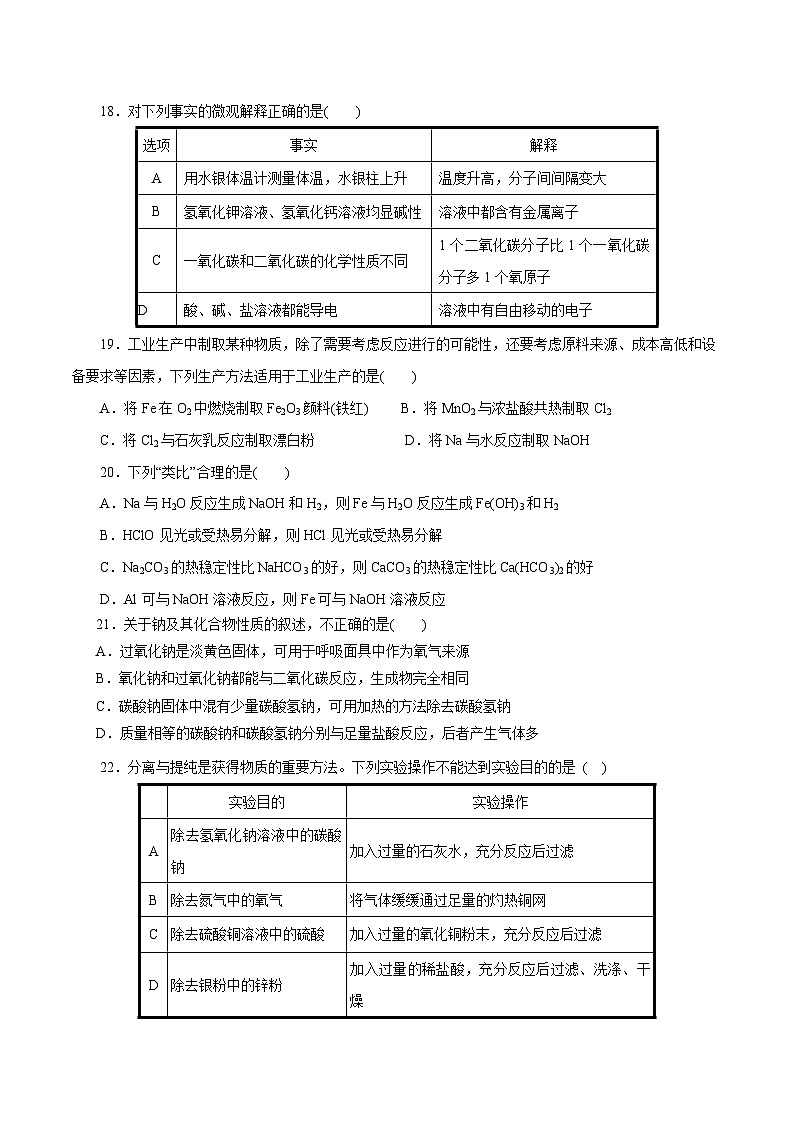 18．对下列事实的微观解释正确的是(　　)

| 选项 | 事实 | 解释 |
|---|---|---|
| A | 用水银体温计测量体温，水银柱上升 | 温度升高，分子间间隔变大 |
| B | 氢氧化钾溶液、氢氧化钙溶液均显碱性 | 溶液中都含有金属离子 |
| C | 一氧化碳和二氧化碳的化学性质不同 | 1 个二氧化碳分子比 1 个一氧化碳分子多 1 个氧原子 |
| D | 酸、碱、盐溶液都能导电 | 溶液中有自由移动的电子 |

19．工业生产中制取某种物质，除了需要考虑反应进行的可能性，还要考虑原料来源、成本高低和设备要求等因素，下列生产方法适用于工业生产的是(　　)

A．将 Fe 在 $O_2$ 中燃烧制取 $Fe_2O_3$ 颜料(铁红)　　B．将 $MnO_2$ 与浓盐酸共热制取 $Cl_2$

C．将 $Cl_2$ 与石灰乳反应制取漂白粉　　D．将 Na 与水反应制取 NaOH

20．下列“类比”合理的是(　　)

A．Na 与 $H_2O$ 反应生成 NaOH 和 $H_2$，则 Fe 与 $H_2O$ 反应生成 $Fe(OH)_3$ 和 $H_2$

B．HClO 见光或受热易分解，则 HCl 见光或受热易分解

C．$Na_2CO_3$ 的热稳定性比 $NaHCO_3$ 的好，则 $CaCO_3$ 的热稳定性比 $Ca(HCO_3)_2$ 的好

D．Al 可与 NaOH 溶液反应，则 Fe 可与 NaOH 溶液反应

21．关于钠及其化合物性质的叙述，不正确的是(　　)

A．过氧化钠是淡黄色固体，可用于呼吸面具中作为氧气来源

B．氧化钠和过氧化钠都能与二氧化碳反应，生成物完全相同

C．碳酸钠固体中混有少量碳酸氢钠，可用加热的方法除去碳酸氢钠

D．质量相等的碳酸钠和碳酸氢钠分别与足量盐酸反应，后者产生气体多

22．分离与提纯是获得物质的重要方法。下列实验操作不能达到实验目的的是（  ）

|  | 实验目的 | 实验操作 |
|---|---|---|
| A | 除去氢氧化钠溶液中的碳酸钠 | 加入过量的石灰水，充分反应后过滤 |
| B | 除去氮气中的氧气 | 将气体缓缓通过足量的灼热铜网 |
| C | 除去硫酸铜溶液中的硫酸 | 加入过量的氧化铜粉末，充分反应后过滤 |
| D | 除去银粉中的锌粉 | 加入过量的稀盐酸，充分反应后过滤、洗涤、干燥 |